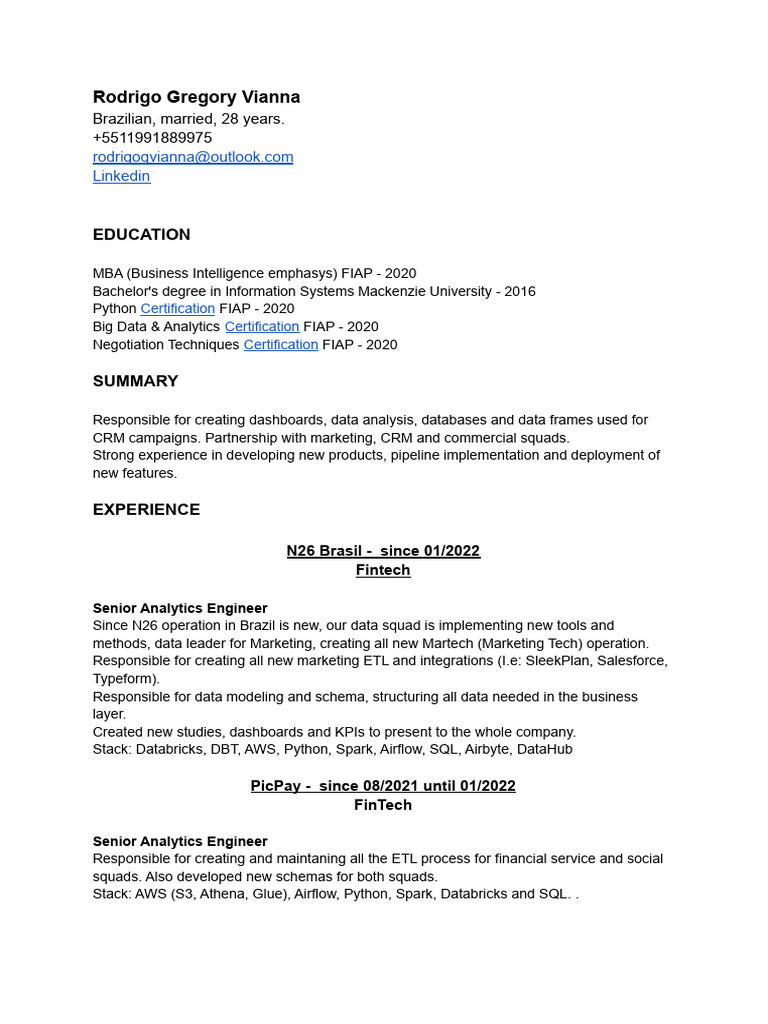 Rodrigo Gregory Vianna
Brazilian, married, 28 years.
+5511991889975
rodrigogvianna@outlook.com
Linkedin

EDUCATION

MBA (Business Intelligence emphasys) FIAP - 2020
Bachelor's degree in Information Systems Mackenzie University - 2016
Python Certification FIAP - 2020
Big Data & Analytics Certification FIAP - 2020
Negotiation Techniques Certification FIAP - 2020

SUMMARY

Responsible for creating dashboards, data analysis, databases and data frames used for CRM campaigns. Partnership with marketing, CRM and commercial squads.
Strong experience in developing new products, pipeline implementation and deployment of new features.

EXPERIENCE

N26 Brasil - since 01/2022
Fintech

Senior Analytics Engineer
Since N26 operation in Brazil is new, our data squad is implementing new tools and methods, data leader for Marketing, creating all new Martech (Marketing Tech) operation.
Responsible for creating all new marketing ETL and integrations (I.e: SleekPlan, Salesforce, Typeform).
Responsible for data modeling and schema, structuring all data needed in the business layer.
Created new studies, dashboards and KPIs to present to the whole company.
Stack: Databricks, DBT, AWS, Python, Spark, Airflow, SQL, Airbyte, DataHub

PicPay - since 08/2021 until 01/2022
FinTech

Senior Analytics Engineer
Responsible for creating and maintaning all the ETL process for financial service and social squads. Also developed new schemas for both squads.
Stack: AWS (S3, Athena, Glue), Airflow, Python, Spark, Databricks and SQL. .